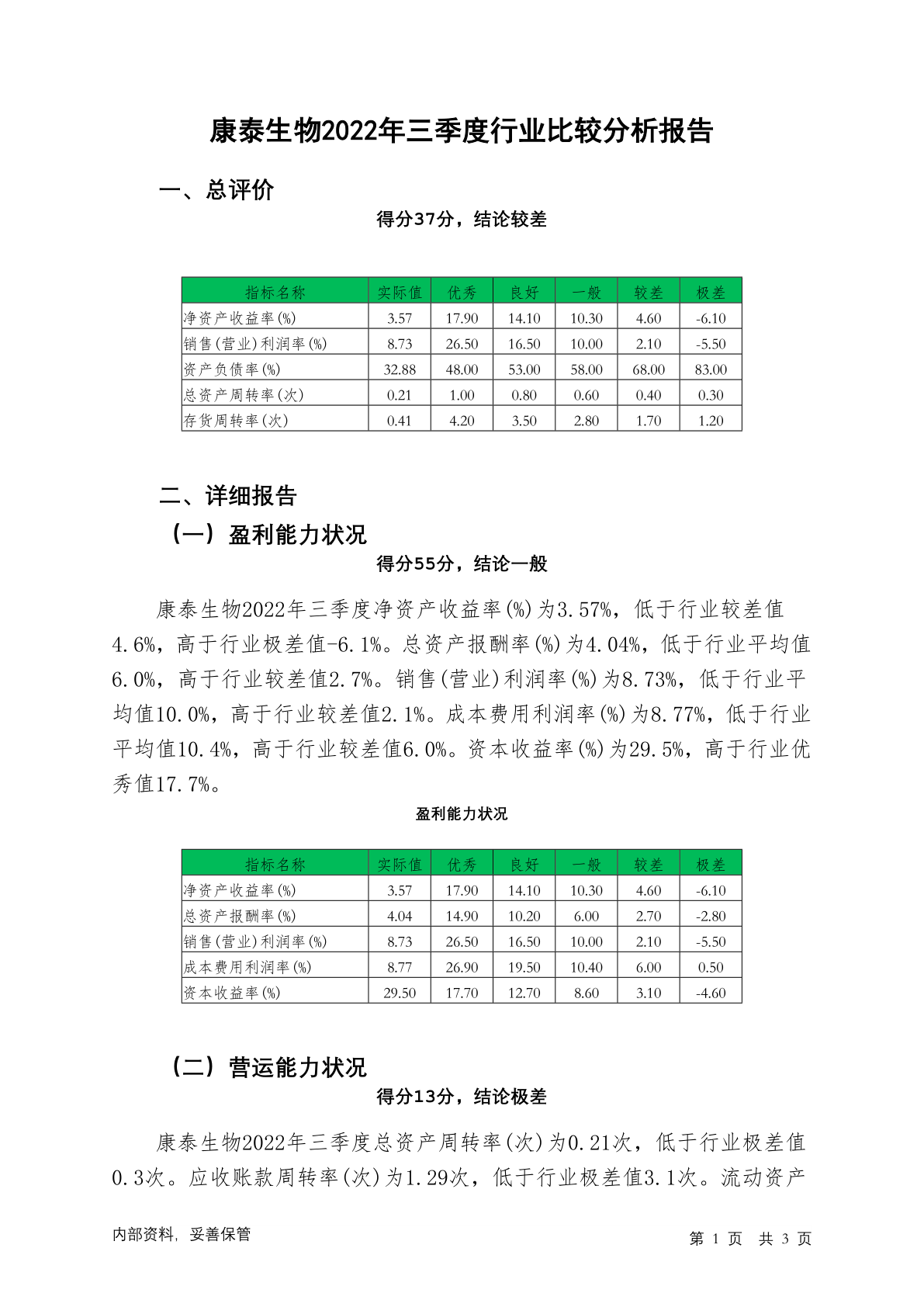 康泰生物2022年三季度行业比较分析报告

一、总评价

得分37分，结论较差

| 指标名称 | 实际值 | 优秀 | 良好 | 一般 | 较差 | 极差 |
|---|---|---|---|---|---|---|
| 净资产收益率(%) | 3.57 | 17.90 | 14.10 | 10.30 | 4.60 | -6.10 |
| 销售(营业)利润率(%) | 8.73 | 26.50 | 16.50 | 10.00 | 2.10 | -5.50 |
| 资产负债率(%) | 32.88 | 48.00 | 53.00 | 58.00 | 68.00 | 83.00 |
| 总资产周转率(次) | 0.21 | 1.00 | 0.80 | 0.60 | 0.40 | 0.30 |
| 存货周转率(次) | 0.41 | 4.20 | 3.50 | 2.80 | 1.70 | 1.20 |

二、详细报告

（一）盈利能力状况

得分55分，结论一般

康泰生物2022年三季度净资产收益率(%)为3.57%，低于行业较差值4.6%，高于行业极差值-6.1%。总资产报酬率(%)为4.04%，低于行业平均值6.0%，高于行业较差值2.7%。销售(营业)利润率(%)为8.73%，低于行业平均值10.0%，高于行业较差值2.1%。成本费用利润率(%)为8.77%，低于行业平均值10.4%，高于行业较差值6.0%。资本收益率(%)为29.5%，高于行业优秀值17.7%。

盈利能力状况

| 指标名称 | 实际值 | 优秀 | 良好 | 一般 | 较差 | 极差 |
|---|---|---|---|---|---|---|
| 净资产收益率(%) | 3.57 | 17.90 | 14.10 | 10.30 | 4.60 | -6.10 |
| 总资产报酬率(%) | 4.04 | 14.90 | 10.20 | 6.00 | 2.70 | -2.80 |
| 销售(营业)利润率(%) | 8.73 | 26.50 | 16.50 | 10.00 | 2.10 | -5.50 |
| 成本费用利润率(%) | 8.77 | 26.90 | 19.50 | 10.40 | 6.00 | 0.50 |
| 资本收益率(%) | 29.50 | 17.70 | 12.70 | 8.60 | 3.10 | -4.60 |

（二）营运能力状况

得分13分，结论极差

康泰生物2022年三季度总资产周转率(次)为0.21次，低于行业极差值0.3次。应收账款周转率(次)为1.29次，低于行业极差值3.1次。流动资产

内部资料，妥善保管　　第 1 页　共 3 页